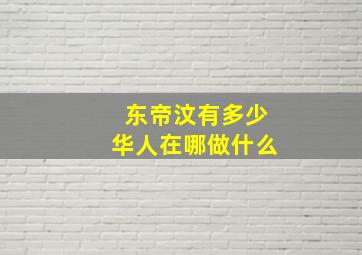 东帝汶有多少
华人在哪做什么